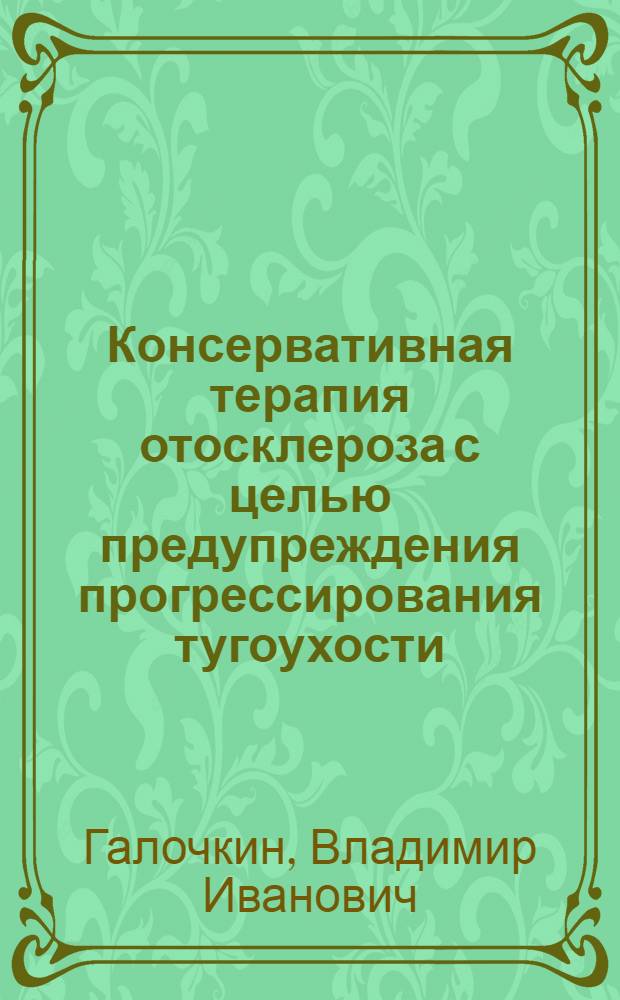 Консервативная терапия отосклероза с целью предупреждения прогрессирования тугоухости

Галочкин, Владимир Иванович